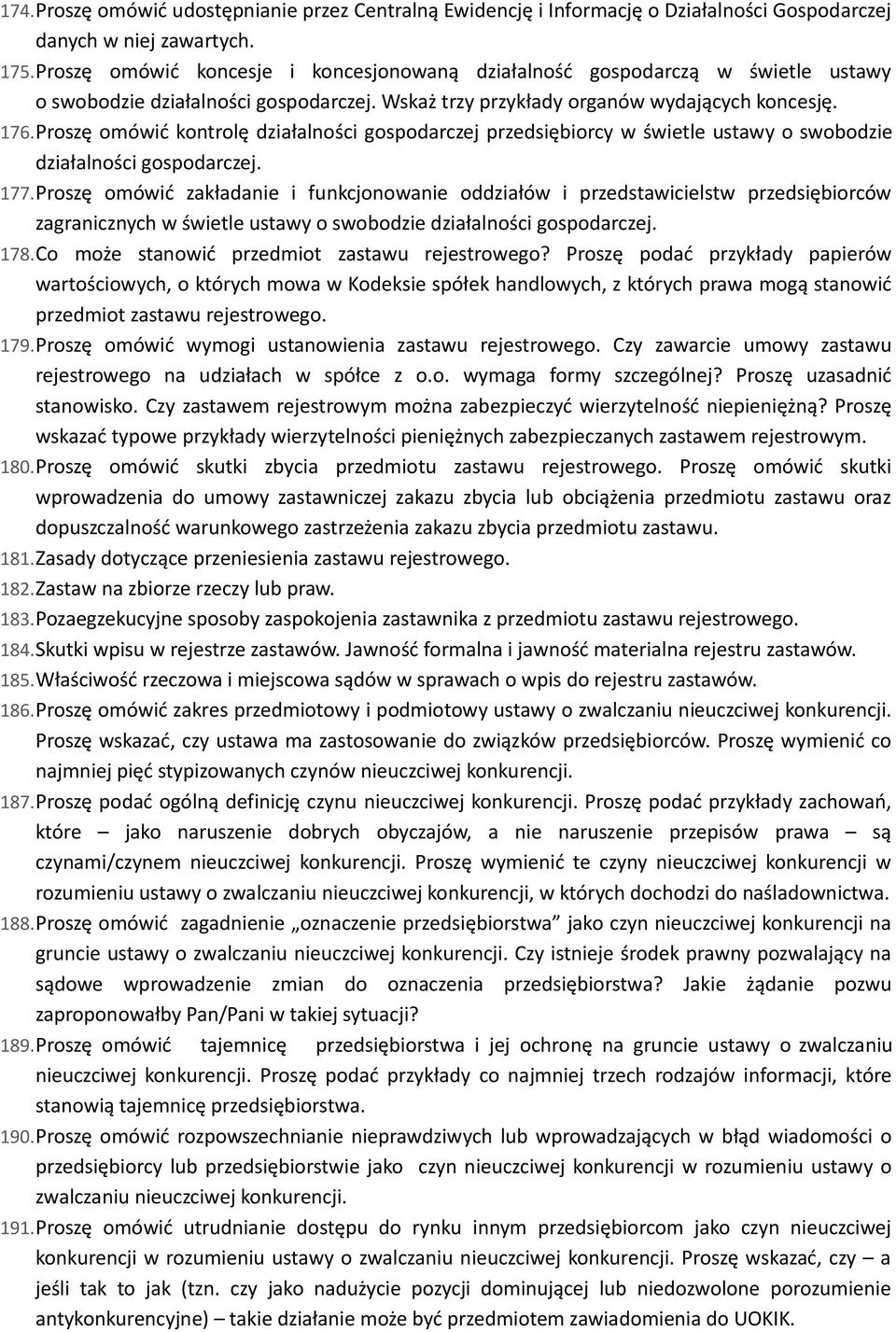 174. Proszę omówić udostępnianie przez Centralną Ewidencję i Informację o Działalności Gospodarczej danych w niej zawartych.

175. Proszę omówić koncesje i koncesjonowaną działalność gospodarczą w świetle ustawy o swobodzie działalności gospodarczej. Wskaż trzy przykłady organów wydających koncesję.

176. Proszę omówić kontrolę działalności gospodarczej przedsiębiorcy w świetle ustawy o swobodzie działalności gospodarczej.

177. Proszę omówić zakładanie i funkcjonowanie oddziałów i przedstawicielstw przedsiębiorców zagranicznych w świetle ustawy o swobodzie działalności gospodarczej.

178. Co może stanowić przedmiot zastawu rejestrowego? Proszę podać przykłady papierów wartościowych, o których mowa w Kodeksie spółek handlowych, z których prawa mogą stanowić przedmiot zastawu rejestrowego.

179. Proszę omówić wymogi ustanowienia zastawu rejestrowego. Czy zawarcie umowy zastawu rejestrowego na udziałach w spółce z o.o. wymaga formy szczególnej? Proszę uzasadnić stanowisko. Czy zastawem rejestrowym można zabezpieczyć wierzytelność niepieniężną? Proszę wskazać typowe przykłady wierzytelności pieniężnych zabezpieczanych zastawem rejestrowym.

180. Proszę omówić skutki zbycia przedmiotu zastawu rejestrowego. Proszę omówić skutki wprowadzenia do umowy zastawniczej zakazu zbycia lub obciążenia przedmiotu zastawu oraz dopuszczalność warunkowego zastrzeżenia zakazu zbycia przedmiotu zastawu.

181. Zasady dotyczące przeniesienia zastawu rejestrowego.

182. Zastaw na zbiorze rzeczy lub praw.

183. Pozaegzekucyjne sposoby zaspokojenia zastawnika z przedmiotu zastawu rejestrowego.

184. Skutki wpisu w rejestrze zastawów. Jawność formalna i jawność materialna rejestru zastawów.

185. Właściwość rzeczowa i miejscowa sądów w sprawach o wpis do rejestru zastawów.

186. Proszę omówić zakres przedmiotowy i podmiotowy ustawy o zwalczaniu nieuczciwej konkurencji. Proszę wskazać, czy ustawa ma zastosowanie do związków przedsiębiorców. Proszę wymienić co najmniej pięć stypizowanych czynów nieuczciwej konkurencji.

187. Proszę podać ogólną definicję czynu nieuczciwej konkurencji. Proszę podać przykłady zachowań, które – jako naruszenie dobrych obyczajów, a nie naruszenie przepisów prawa – są czynami/czynem nieuczciwej konkurencji. Proszę wymienić te czyny nieuczciwej konkurencji w rozumieniu ustawy o zwalczaniu nieuczciwej konkurencji, w których dochodzi do naśladownictwa.

188. Proszę omówić zagadnienie „oznaczenie przedsiębiorstwa” jako czyn nieuczciwej konkurencji na gruncie ustawy o zwalczaniu nieuczciwej konkurencji. Czy istnieje środek prawny pozwalający na sądowe wprowadzenie zmian do oznaczenia przedsiębiorstwa? Jakie żądanie pozwu zaproponowałby Pan/Pani w takiej sytuacji?

189. Proszę omówić tajemnicę przedsiębiorstwa i jej ochronę na gruncie ustawy o zwalczaniu nieuczciwej konkurencji. Proszę podać przykłady co najmniej trzech rodzajów informacji, które stanowią tajemnicę przedsiębiorstwa.

190. Proszę omówić rozpowszechnianie nieprawdziwych lub wprowadzających w błąd wiadomości o przedsiębiorcy lub przedsiębiorstwie jako czyn nieuczciwej konkurencji w rozumieniu ustawy o zwalczaniu nieuczciwej konkurencji.

191. Proszę omówić utrudnianie dostępu do rynku innym przedsiębiorcom jako czyn nieuczciwej konkurencji w rozumieniu ustawy o zwalczaniu nieuczciwej konkurencji. Proszę wskazać, czy – a jeśli tak to jak (tzn. czy jako nadużycie pozycji dominującej lub niedozwolone porozumienie antykonkurencyjne) – takie działanie może być przedmiotem zawiadomienia do UOKIK.